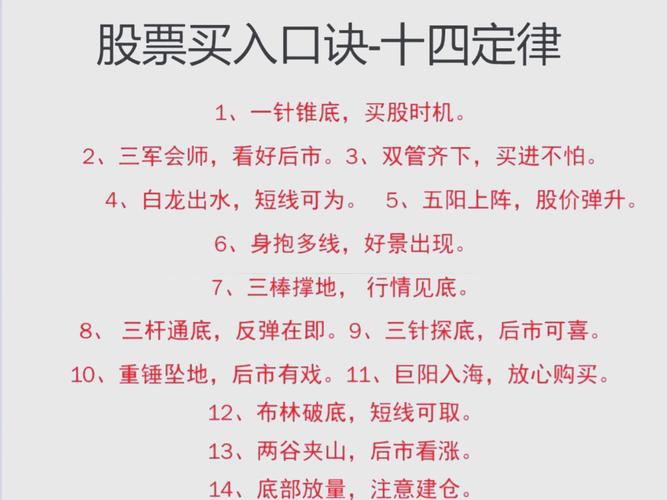 股票买入口诀-十四定律

1、一针锥底，买股时机。

2、三军会师，看好后市。3、双管齐下，买进不怕。

4、白龙出水，短线可为。 5、五阳上阵，股价弹升。

6、身抱多线，好景出现。

7、三棒撑地， 行情见底。

8、 三杆通底，反弹在即。9、三针探底，后市可喜。

10、重锤坠地，后市有戏。11、巨阳入海，放心购买。

12、布林破底，短线可取。

13、两谷夹山，后市看涨。

14、底部放量，注意建仓。